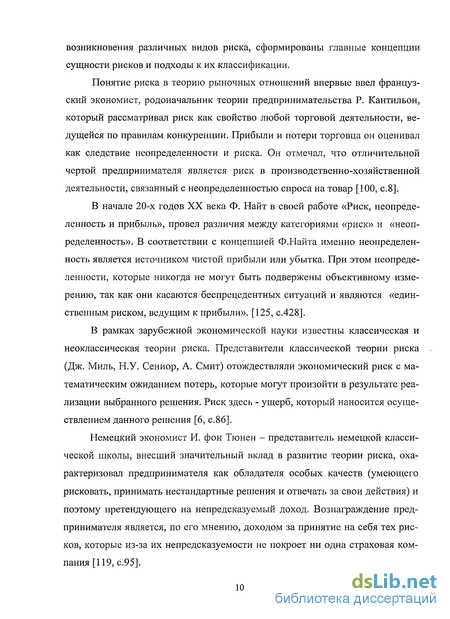 возникновения различных видов риска, сформированы главные концепции сущности рисков и подходы к их классификации.

Понятие риска в теорию рыночных отношений впервые ввел французский экономист, родоначальник теории предпринимательства Р. Кантильон, который рассматривал риск как свойство любой торговой деятельности, ведущейся по правилам конкуренции. Прибыли и потери торговца он оценивал как следствие неопределенности и риска. Он отмечал, что отличительной чертой предпринимателя является риск в производственно-хозяйственной деятельности, связанный с неопределенностью спроса на товар [100, с.8].

В начале 20-х годов XX века Ф. Найт в своей работе «Риск, неопределенность и прибыль», провел различия между категориями «риск» и «неопределенность». В соответствии с концепцией Ф.Найта именно неопределенность является источником чистой прибыли или убытка. При этом неопределенности, которые никогда не могут быть подвержены объективному измерению, так как они касаются беспрецедентных ситуаций и являются «единственным риском, ведущим к прибыли». [125, с.428].

В рамках зарубежной экономической науки известны классическая и неоклассическая теории риска. Представители классической теории риска (Дж. Миль, Н.У. Сениор, А. Смит) отождествляли экономический риск с математическим ожиданием потерь, которые могут произойти в результате реализации выбранного решения. Риск здесь - ущерб, который наносится осуществлением данного решения [6, с.86].

Немецкий экономист И. фон Тюнен – представитель немецкой классической школы, внесший значительный вклад в развитие теории риска, охарактеризовал предпринимателя как обладателя особых качеств (умеющего рисковать, принимать нестандартные решения и отвечать за свои действия) и поэтому претендующего на непредсказуемый доход. Вознаграждение предпринимателя является, по его мнению, доходом за принятие на себя тех рисков, которые из-за их непредсказуемости не покроет ни одна страховая компания [119, с.95].

10

dsLib.net
библиотека диссертаций